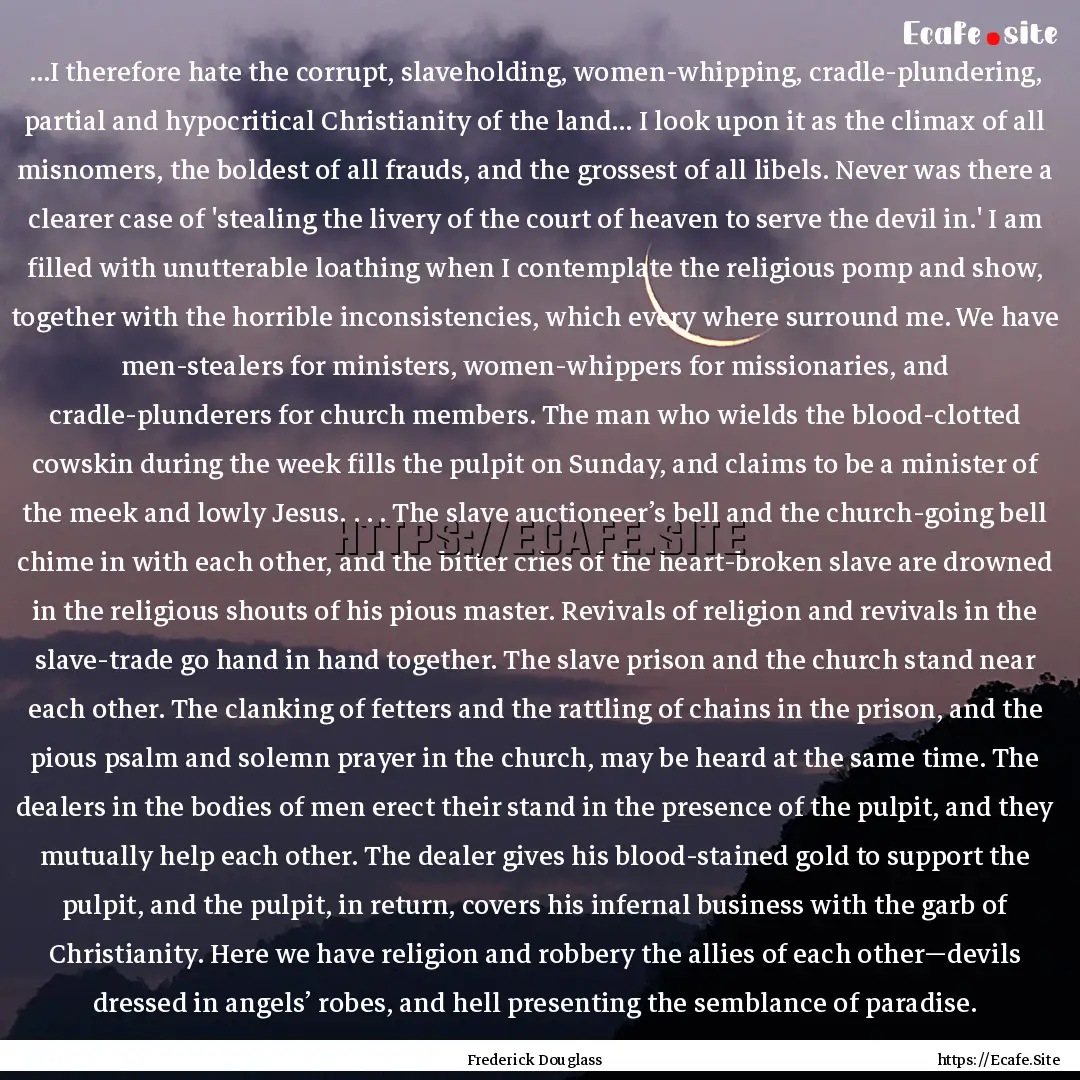 Ecafe.site

...I therefore hate the corrupt, slaveholding, women-whipping, cradle-plundering, partial and hypocritical Christianity of the land... I look upon it as the climax of all misnomers, the boldest of all frauds, and the grossest of all libels. Never was there a clearer case of 'stealing the livery of the court of heaven to serve the devil in.' I am filled with unutterable loathing when I contemplate the religious pomp and show, together with the horrible inconsistencies, which every where surround me. We have men-stealers for ministers, women-whippers for missionaries, and cradle-plunderers for church members. The man who wields the blood-clotted cowskin during the week fills the pulpit on Sunday, and claims to be a minister of the meek and lowly Jesus. . . . The slave auctioneer’s bell and the church-going bell chime in with each other, and the bitter cries of the heart-broken slave are drowned in the religious shouts of his pious master. Revivals of religion and revivals in the slave-trade go hand in hand together. The slave prison and the church stand near each other. The clanking of fetters and the rattling of chains in the prison, and the pious psalm and solemn prayer in the church, may be heard at the same time. The dealers in the bodies of men erect their stand in the presence of the pulpit, and they mutually help each other. The dealer gives his blood-stained gold to support the pulpit, and the pulpit, in return, covers his infernal business with the garb of Christianity. Here we have religion and robbery the allies of each other—devils dressed in angels’ robes, and hell presenting the semblance of paradise.

HTTPS://ECAFE.SITE

Frederick Douglass

https://Ecafe.Site